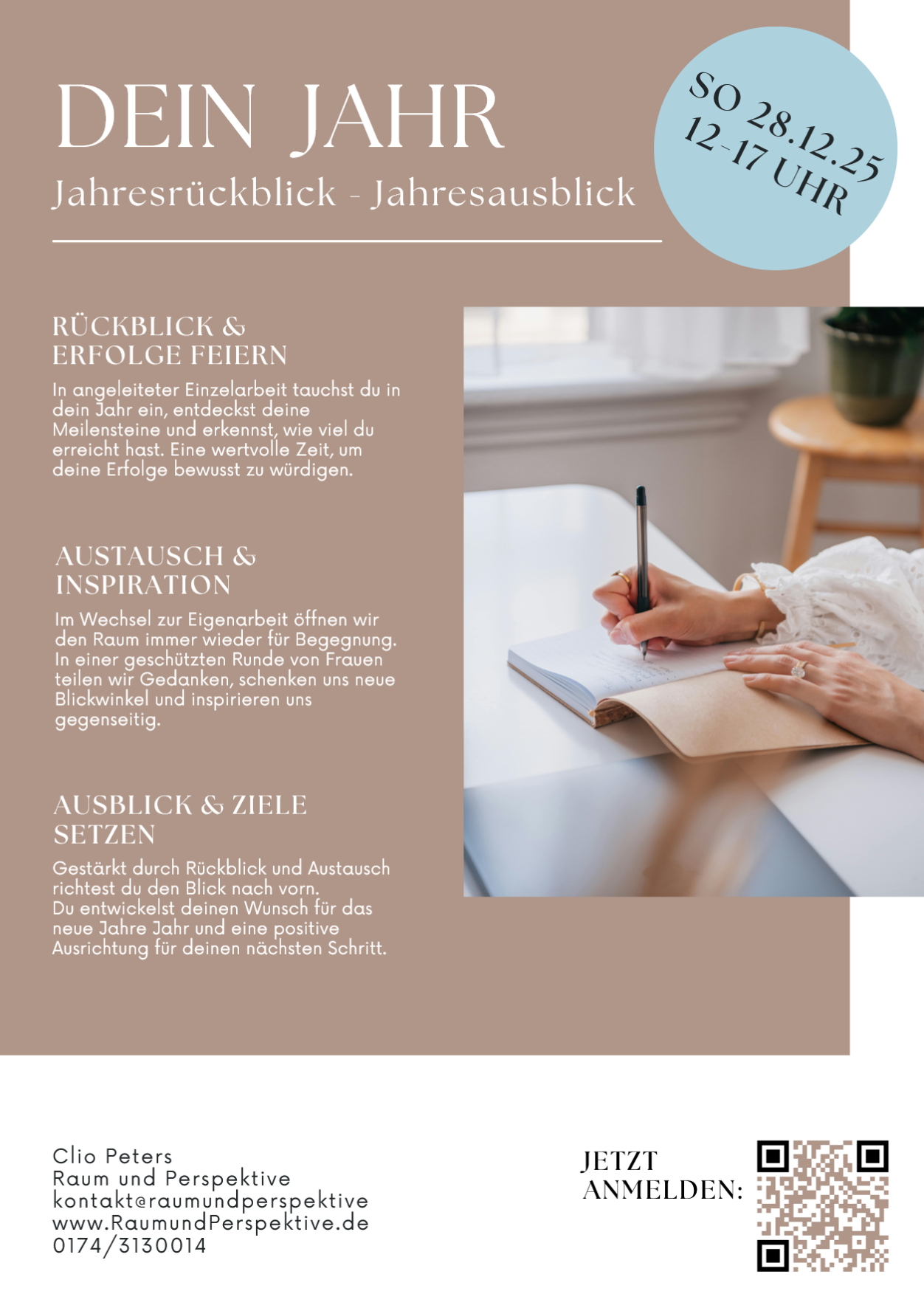 DEIN JAHR

Jahresrückblick - Jahresausblick

SO 28.12.25
12-17 UHR

RÜCKBLICK & ERFOLGE FEIERN

In angeleiteter Einzelarbeit tauchst du in dein Jahr ein, entdeckst deine Meilensteine und erkennst, wie viel du erreicht hast. Eine wertvolle Zeit, um deine Erfolge bewusst zu würdigen.

AUSTAUSCH & INSPIRATION

Im Wechsel zur Eigenarbeit öffnen wir den Raum immer wieder für Begegnung. In einer geschützten Runde von Frauen teilen wir Gedanken, schenken uns neue Blickwinkel und inspirieren uns gegenseitig.

AUSBLICK & ZIELE SETZEN

Gestärkt durch Rückblick und Austausch richtest du den Blick nach vorn.
Du entwickelst deinen Wunsch für das neue Jahre Jahr und eine positive Ausrichtung für deinen nächsten Schritt.

Clio Peters
Raum und Perspektive
kontakt@raumundperspektive
www.RaumundPerspektive.de
0174/3130014

JETZT
ANMELDEN: